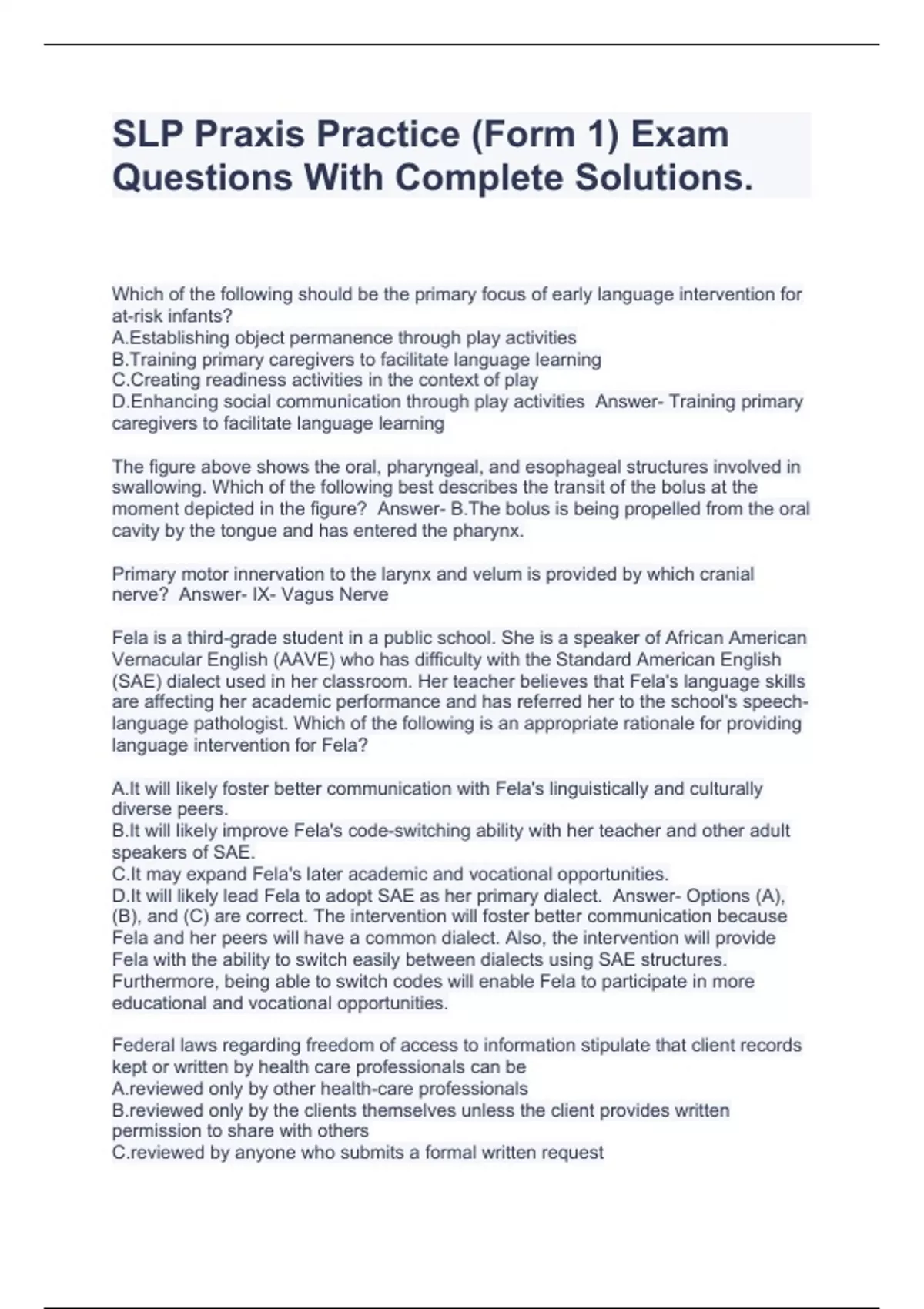 SLP Praxis Practice (Form 1) Exam Questions With Complete Solutions.

Which of the following should be the primary focus of early language intervention for at-risk infants?
A.Establishing object permanence through play activities
B.Training primary caregivers to facilitate language learning
C.Creating readiness activities in the context of play
D.Enhancing social communication through play activities Answer- Training primary caregivers to facilitate language learning

The figure above shows the oral, pharyngeal, and esophageal structures involved in swallowing. Which of the following best describes the transit of the bolus at the moment depicted in the figure? Answer- B.The bolus is being propelled from the oral cavity by the tongue and has entered the pharynx.

Primary motor innervation to the larynx and velum is provided by which cranial nerve? Answer- IX- Vagus Nerve

Fela is a third-grade student in a public school. She is a speaker of African American Vernacular English (AAVE) who has difficulty with the Standard American English (SAE) dialect used in her classroom. Her teacher believes that Fela's language skills are affecting her academic performance and has referred her to the school's speech-language pathologist. Which of the following is an appropriate rationale for providing language intervention for Fela?

A.It will likely foster better communication with Fela's linguistically and culturally diverse peers.
B.It will likely improve Fela's code-switching ability with her teacher and other adult speakers of SAE.
C.It may expand Fela's later academic and vocational opportunities.
D.It will likely lead Fela to adopt SAE as her primary dialect. Answer- Options (A), (B), and (C) are correct. The intervention will foster better communication because Fela and her peers will have a common dialect. Also, the intervention will provide Fela with the ability to switch easily between dialects using SAE structures. Furthermore, being able to switch codes will enable Fela to participate in more educational and vocational opportunities.

Federal laws regarding freedom of access to information stipulate that client records kept or written by health care professionals can be
A.reviewed only by other health-care professionals
B.reviewed only by the clients themselves unless the client provides written permission to share with others
C.reviewed by anyone who submits a formal written request